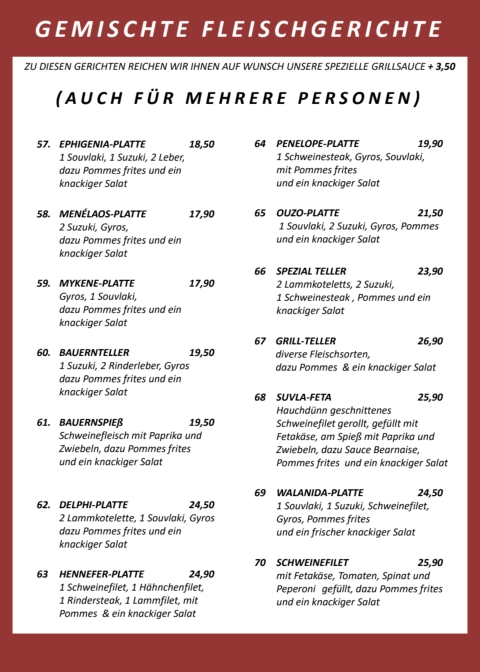 GEMISCHTE FLEISCHGERICHTE

ZU DIESEN GERICHTEN REICHEN WIR IHNEN AUF WUNSCH UNSERE SPEZIELLE GRILLSAUCE + 3,50

(AUCH FÜR MEHRERE PERSONEN)

57. EPHIGENIA-PLATTE 18,50
1 Souvlaki, 1 Suzuki, 2 Leber, dazu Pommes frites und ein knackiger Salat

58. MENÉLAOS-PLATTE 17,90
2 Suzuki, Gyros, dazu Pommes frites und ein knackiger Salat

59. MYKENE-PLATTE 17,90
Gyros, 1 Souvlaki, dazu Pommes frites und ein knackiger Salat

60. BAUERNTELLER 19,50
1 Suzuki, 2 Rinderleber, Gyros dazu Pommes frites und ein knackiger Salat

61. BAUERNSPIEß 19,50
Schweinefleisch mit Paprika und Zwiebeln, dazu Pommes frites und ein knackiger Salat

62. DELPHI-PLATTE 24,50
2 Lammkotelette, 1 Souvlaki, Gyros dazu Pommes frites und ein knackiger Salat

63 HENNEFER-PLATTE 24,90
1 Schweinefilet, 1 Hähnchenfilet, 1 Rindersteak, 1 Lammfilet, mit Pommes & ein knackiger Salat

64 PENELOPE-PLATTE 19,90
1 Schweinesteak, Gyros, Souvlaki, mit Pommes frites und ein knackiger Salat

65 OUZO-PLATTE 21,50
1 Souvlaki, 2 Suzuki, Gyros, Pommes und ein knackiger Salat

66 SPEZIAL TELLER 23,90
2 Lammkoteletts, 2 Suzuki, 1 Schweinesteak , Pommes und ein knackiger Salat

67 GRILL-TELLER 26,90
diverse Fleischsorten, dazu Pommes & ein knackiger Salat

68 SUVLA-FETA 25,90
Hauchdünn geschnittenes Schweinefilet gerollt, gefüllt mit Fetakäse, am Spieß mit Paprika und Zwiebeln, dazu Sauce Bearnaise, Pommes frites und ein knackiger Salat

69 WALANIDA-PLATTE 24,50
1 Souvlaki, 1 Suzuki, Schweinefilet, Gyros, Pommes frites und ein frischer knackiger Salat

70 SCHWEINEFILET 25,90
mit Fetakäse, Tomaten, Spinat und Peperoni gefüllt, dazu Pommes frites und ein knackiger Salat